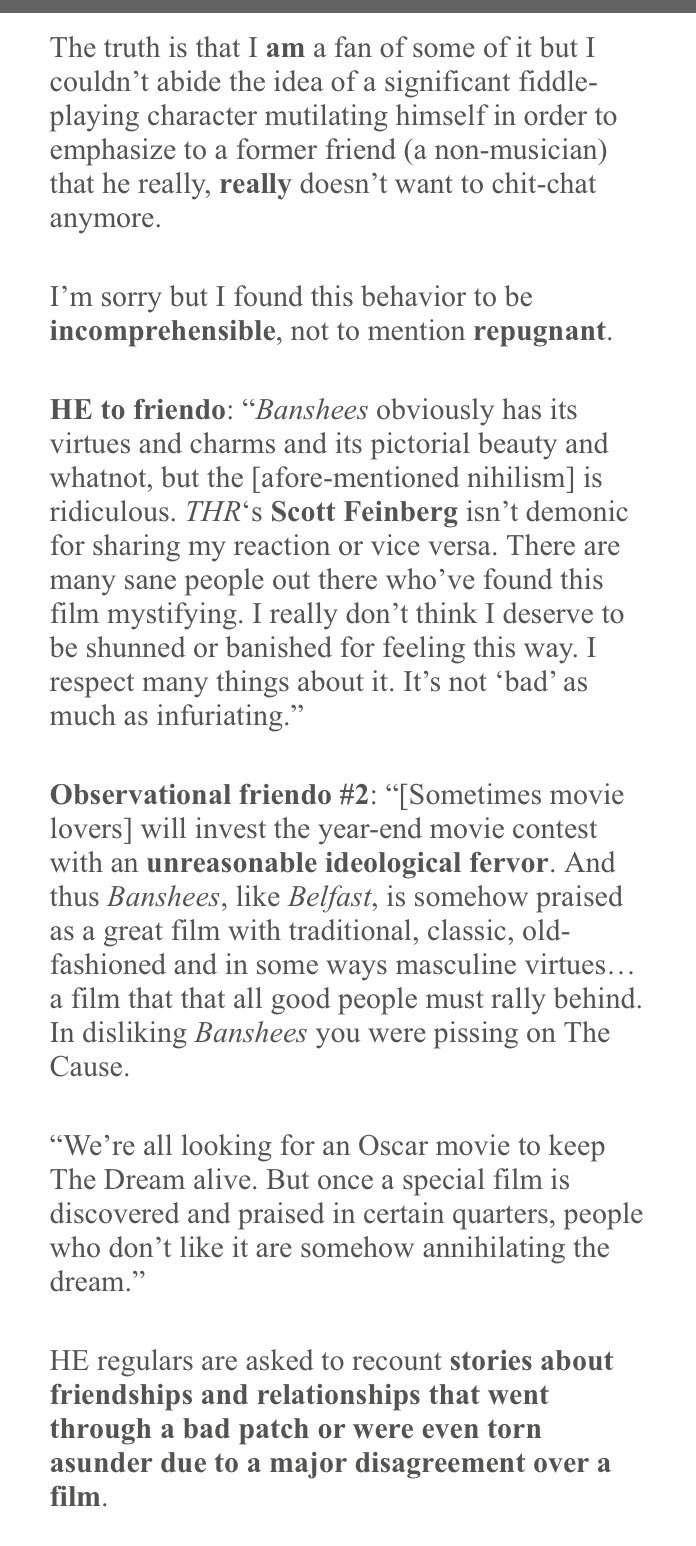 The truth is that I am a fan of some of it but I couldn't abide the idea of a significant fiddle-playing character mutilating himself in order to emphasize to a former friend (a non-musician) that he really, really doesn't want to chit-chat anymore.

I'm sorry but I found this behavior to be incomprehensible, not to mention repugnant.

HE to friendo: "Banshees obviously has its virtues and charms and its pictorial beauty and whatnot, but the [afore-mentioned nihilism] is ridiculous. THR's Scott Feinberg isn't demonic for sharing my reaction or vice versa. There are many sane people out there who've found this film mystifying. I really don't think I deserve to be shunned or banished for feeling this way. I respect many things about it. It's not 'bad' as much as infuriating."

Observational friendo #2: "[Sometimes movie lovers] will invest the year-end movie contest with an unreasonable ideological fervor. And thus Banshees, like Belfast, is somehow praised as a great film with traditional, classic, old-fashioned and in some ways masculine virtues… a film that that all good people must rally behind. In disliking Banshees you were pissing on The Cause.

"We're all looking for an Oscar movie to keep The Dream alive. But once a special film is discovered and praised in certain quarters, people who don't like it are somehow annihilating the dream."

HE regulars are asked to recount stories about friendships and relationships that went through a bad patch or were even torn asunder due to a major disagreement over a film.